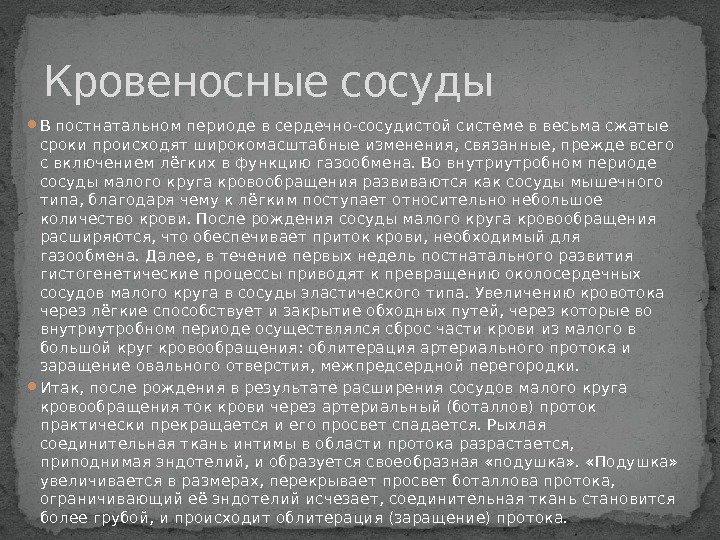 Кровеносные сосуды

В постнатальном периоде в сердечно-сосудистой системе в весьма сжатые сроки происходят широкомасштабные изменения, связанные, прежде всего с включением лёгких в функцию газообмена. Во внутриутробном периоде сосуды малого круга кровообращения развиваются как сосуды мышечного типа, благодаря чему к лёгким поступает относительно небольшое количество крови. После рождения сосуды малого круга кровообращения расширяются, что обеспечивает приток крови, необходимый для газообмена. Далее, в течение первых недель постнатального развития гистогенетические процессы приводят к превращению околосердечных сосудов малого круга в сосуды эластического типа. Увеличению кровотока через лёгкие способствует и закрытие обходных путей, через которые во внутриутробном периоде осуществлялся сброс части крови из малого в большой круг кровообращения: облитерация артериального протока и заращение овального отверстия, межпредсердной перегородки.

Итак, после рождения в результате расширения сосудов малого круга кровообращения ток крови через артериальный (боталлов) проток практически прекращается и его просвет спадается. Рыхлая соединительная ткань интимы в области протока разрастается, приподнимая эндотелий, и образуется своеобразная «подушка». «Подушка» увеличивается в размерах, перекрывает просвет боталлова протока, ограничивающий её эндотелий исчезает, соединительная ткань становится более грубой, и происходит облитерация (заращение) протока.